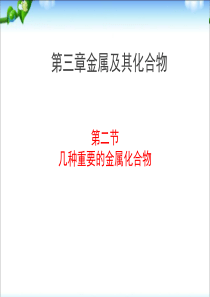 第三章金属及其化合物

第二节
几种重要的金属化合物